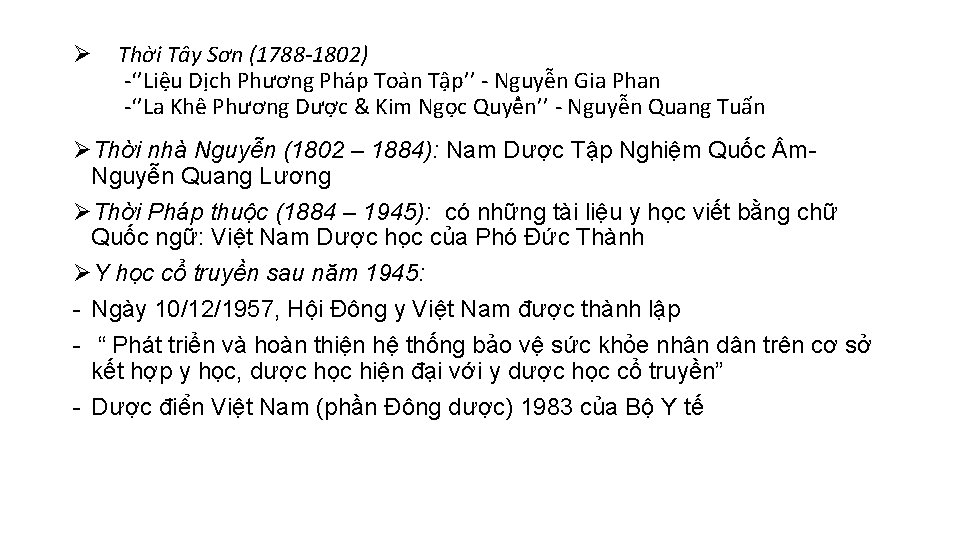 ➢ Thời Tây Sơn (1788-1802)
-‘’Liệu Dịch Phương Pháp Toàn Tập’’ - Nguyễn Gia Phan
-‘’La Khê Phương Dược & Kim Ngọc Quyển’’ - Nguyễn Quang Tuấn

➢Thời nhà Nguyễn (1802 – 1884): Nam Dược Tập Nghiệm Quốc Âm- Nguyễn Quang Lương

➢Thời Pháp thuộc (1884 – 1945): có những tài liệu y học viết bằng chữ Quốc ngữ: Việt Nam Dược học của Phó Đức Thành

➢Y học cổ truyền sau năm 1945:

- Ngày 10/12/1957, Hội Đông y Việt Nam được thành lập

- “ Phát triển và hoàn thiện hệ thống bảo vệ sức khỏe nhân dân trên cơ sở kết hợp y học, dược học hiện đại với y dược học cổ truyền”

- Dược điển Việt Nam (phần Đông dược) 1983 của Bộ Y tế